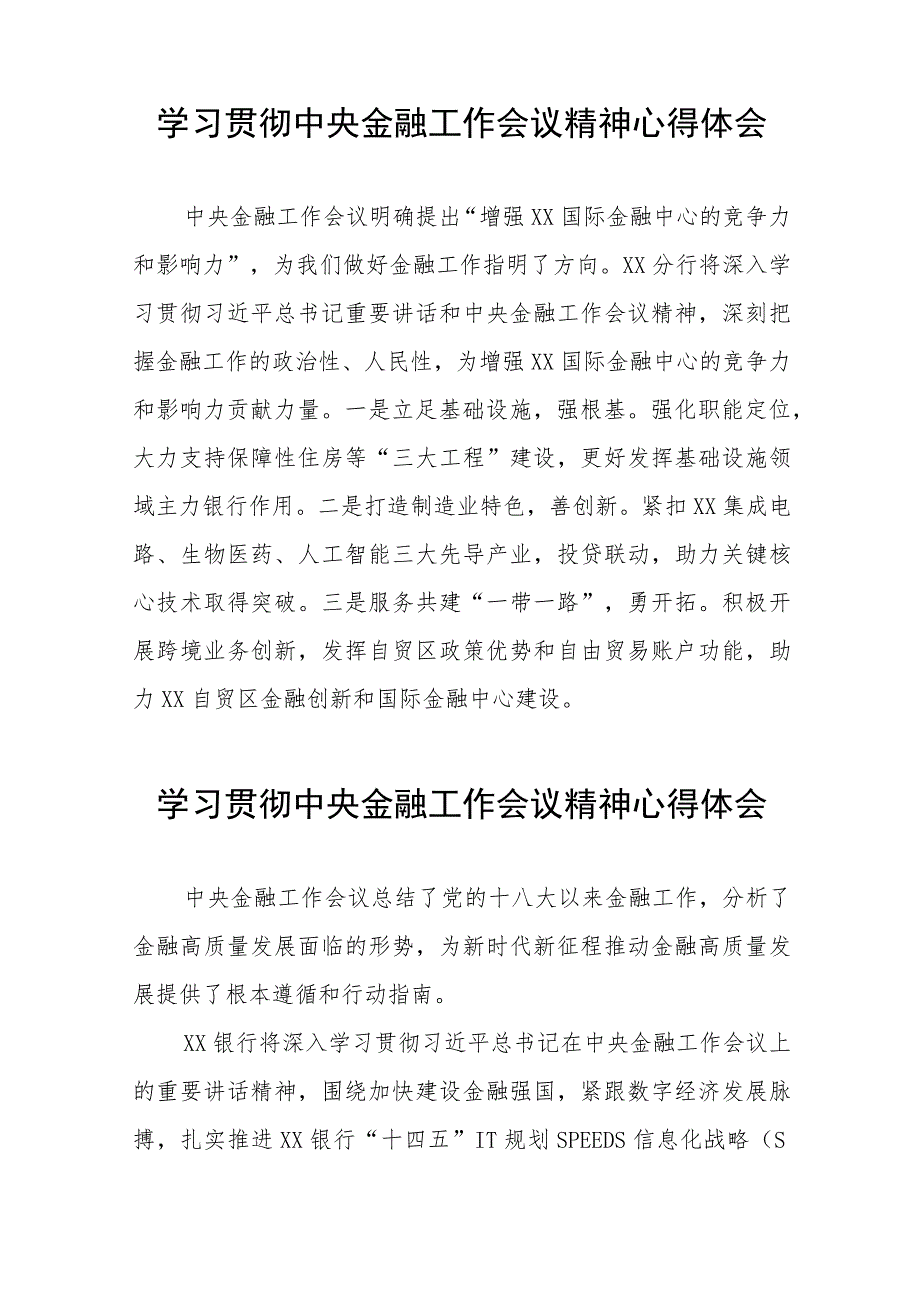 学习贯彻中央金融工作会议精神心得体会

中央金融工作会议明确提出“增强XX国际金融中心的竞争力和影响力”，为我们做好金融工作指明了方向。XX分行将深入学习贯彻习近平总书记重要讲话和中央金融工作会议精神，深刻把握金融工作的政治性、人民性，为增强XX国际金融中心的竞争力和影响力贡献力量。一是立足基础设施，强根基。强化职能定位，大力支持保障性住房等“三大工程”建设，更好发挥基础设施领域主力银行作用。二是打造制造业特色，善创新。紧扣XX集成电路、生物医药、人工智能三大先导产业，投贷联动，助力关键核心技术取得突破。三是服务共建“一带一路”，勇开拓。积极开展跨境业务创新，发挥自贸区政策优势和自由贸易账户功能，助力XX自贸区金融创新和国际金融中心建设。

学习贯彻中央金融工作会议精神心得体会

中央金融工作会议总结了党的十八大以来金融工作，分析了金融高质量发展面临的形势，为新时代新征程推动金融高质量发展提供了根本遵循和行动指南。

XX银行将深入学习贯彻习近平总书记在中央金融工作会议上的重要讲话精神，围绕加快建设金融强国，紧跟数字经济发展脉搏，扎实推进XX银行“十四五”IT规划SPEEDS信息化战略（S